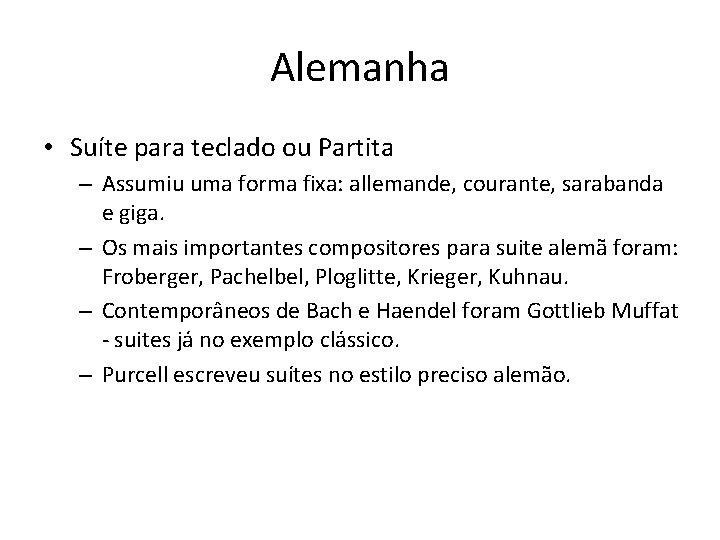 Alemanha

• Suíte para teclado ou Partita
– Assumiu uma forma fixa: allemande, courante, sarabanda e giga.
– Os mais importantes compositores para suite alemã foram: Froberger, Pachelbel, Ploglitte, Krieger, Kuhnau.
– Contemporâneos de Bach e Haendel foram Gottlieb Muffat - suites já no exemplo clássico.
– Purcell escreveu suítes no estilo preciso alemão.